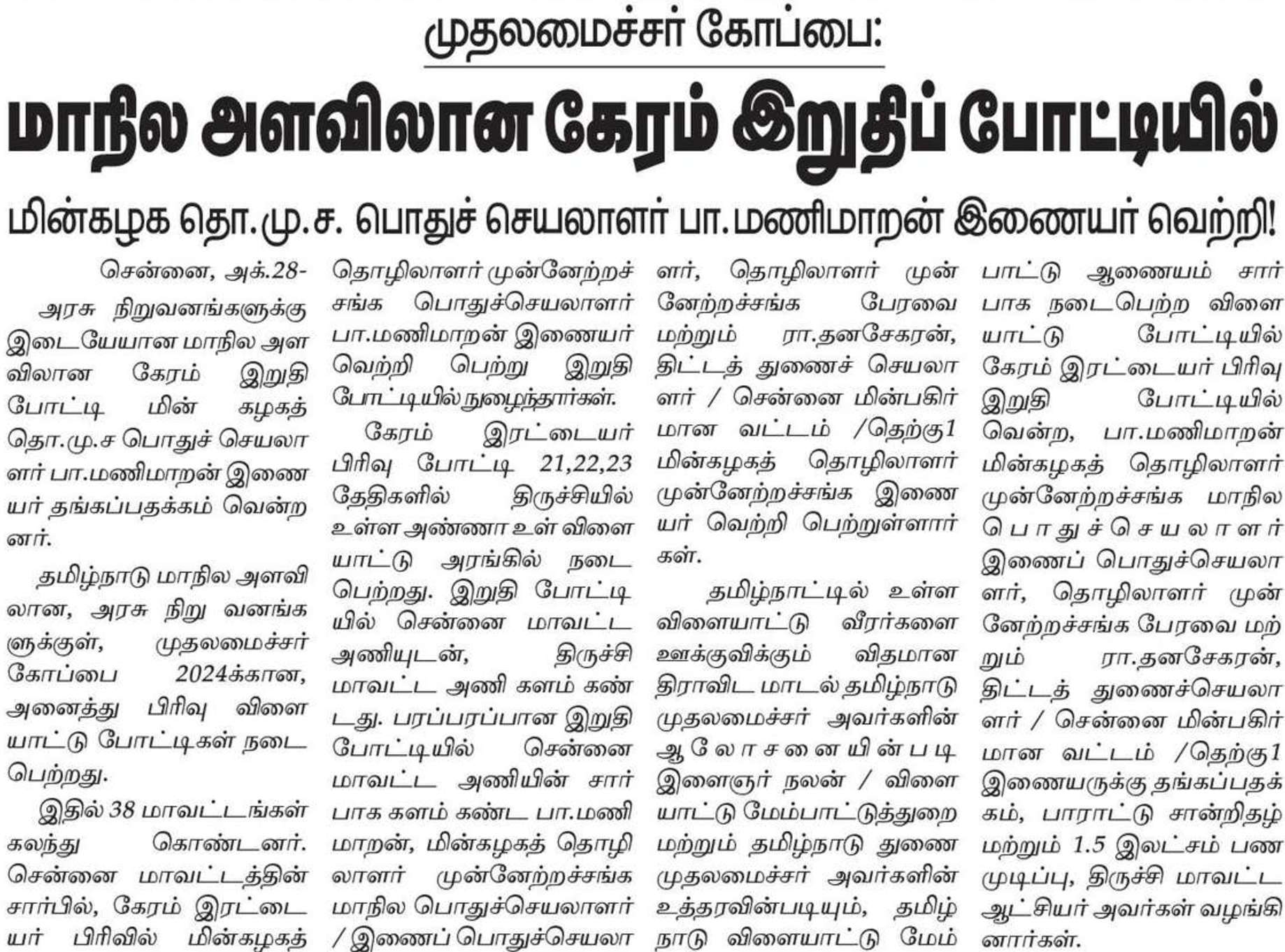 முதலமைச்சர் கோப்பை:

மாநில அளவிலான கேரம் இறுதிப் போட்டியில்

மின்கழக தொ.மு.ச. பொதுச் செயலாளர் பா.மணிமாறன் இணையர் வெற்றி!

சென்னை, அக்.28-

அரசு நிறுவனங்களுக்கு இடையேயான மாநில அளவிலான கேரம் இறுதி போட்டி மின் கழகத் தொ.மு.ச பொதுச் செயலாளர் பா.மணிமாறன் இணையர் தங்கப்பதக்கம் வென்றனர்.

தமிழ்நாடு மாநில அளவிலான, அரசு நிறு வனங்களுக்குள், முதலமைச்சர் கோப்பை 2024க்கான, அனைத்து பிரிவு விளையாட்டு போட்டிகள் நடைபெற்றது.

இதில் 38 மாவட்டங்கள் கலந்து கொண்டனர். சென்னை மாவட்டத்தின் சார்பில், கேரம் இரட்டையர் பிரிவில் மின்கழகத் தொழிலாளர் முன்னேற்றச் சங்க பொதுச்செயலாளர் பா.மணிமாறன் இணையர் வெற்றி பெற்று இறுதி போட்டியில் நுழைந்தார்கள்.

கேரம் இரட்டையர் பிரிவு போட்டி 21,22,23 தேதிகளில் திருச்சியில் உள்ள அண்ணா உள் விளையாட்டு அரங்கில் நடைபெற்றது. இறுதி போட்டியில் சென்னை மாவட்ட அணியுடன், திருச்சி மாவட்ட அணி களம் கண்டது. பரப்பரப்பான இறுதி போட்டியில் சென்னை மாவட்ட அணியின் சார்பாக களம் கண்ட பா.மணிமாறன், மின்கழகத் தொழிலாளர் முன்னேற்றச்சங்க மாநில பொதுச்செயலாளர் / இணைப் பொதுச்செயலாளர், தொழிலாளர் முன்னேற்றச்சங்க பேரவை மற்றும் ரா.தனசேகரன், திட்டத் துணைச் செயலாளர் / சென்னை மின்பகிர்மான வட்டம் /தெற்கு1 மின்கழகத் தொழிலாளர் முன்னேற்றச்சங்க இணையர் வெற்றி பெற்றுள்ளார்கள்.

தமிழ்நாட்டில் உள்ள விளையாட்டு வீரர்களை ஊக்குவிக்கும் விதமான திராவிட மாடல் தமிழ்நாடு முதலமைச்சர் அவர்களின் ஆலோசனையின்படி இளைஞர் நலன் / விளையாட்டு மேம்பாட்டுத்துறை மற்றும் தமிழ்நாடு துணை முதலமைச்சர் அவர்களின் உத்தரவின்படியும், தமிழ்நாடு விளையாட்டு மேம்பாட்டு ஆணையம் சார்பாக நடைபெற்ற விளையாட்டு போட்டியில் கேரம் இரட்டையர் பிரிவு இறுதி போட்டியில் வென்ற, பா.மணிமாறன் மின்கழகத் தொழிலாளர் முன்னேற்றச்சங்க மாநில பொதுச்செயலாளர் இணைப் பொதுச்செயலாளர், தொழிலாளர் முன்னேற்றச்சங்க பேரவை மற்றும் ரா.தனசேகரன், திட்டத் துணைச்செயலாளர் / சென்னை மின்பகிர்மான வட்டம் /தெற்கு1 இணையருக்கு தங்கப்பதக்கம், பாராட்டு சான்றிதழ் மற்றும் 1.5 இலட்சம் பண முடிப்பு, திருச்சி மாவட்ட ஆட்சியர் அவர்கள் வழங்கினார்கள்.